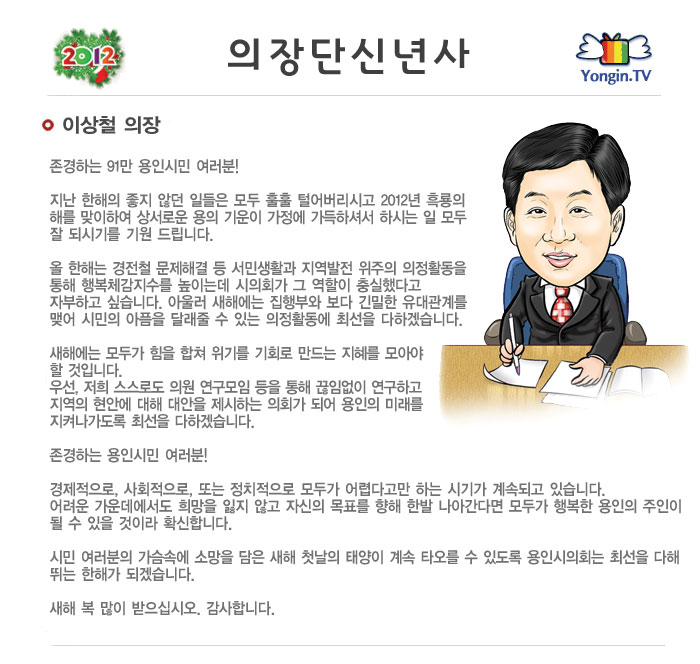 2012

의장단신년사

Yongin.TV

이상철 의장

존경하는 91만 용인시민 여러분!

지난 한해의 좋지 않던 일들은 모두 훌훌 털어버리시고 2012년 흑룡의 해를 맞이하여 상서로운 용의 기운이 가정에 가득하셔서 하시는 일 모두 잘 되시기를 기원 드립니다.

올 한해는 경전철 문제해결 등 서민생활과 지역발전 위주의 의정활동을 통해 행복체감지수를 높이는데 시의회가 그 역할이 충실했다고 자부하고 싶습니다. 아울러 새해에는 집행부와 보다 긴밀한 유대관계를 맺어 시민의 아픔을 달래줄 수 있는 의정활동에 최선을 다하겠습니다.

새해에는 모두가 힘을 합쳐 위기를 기회로 만드는 지혜를 모아야 할 것입니다.
우선, 저희 스스로도 의원 연구모임 등을 통해 끊임없이 연구하고 지역의 현안에 대해 대안을 제시하는 의회가 되어 용인의 미래를 지켜나가도록 최선을 다하겠습니다.

존경하는 용인시민 여러분!

경제적으로, 사회적으로, 또는 정치적으로 모두가 어렵다고만 하는 시기가 계속되고 있습니다.
어려운 가운데에서도 희망을 잃지 않고 자신의 목표를 향해 한발 나아간다면 모두가 행복한 용인의 주인이 될 수 있을 것이라 확신합니다.

시민 여러분의 가슴속에 소망을 담은 새해 첫날의 태양이 계속 타오를 수 있도록 용인시의회는 최선을 다해 뛰는 한해가 되겠습니다.

새해 복 많이 받으십시오. 감사합니다.